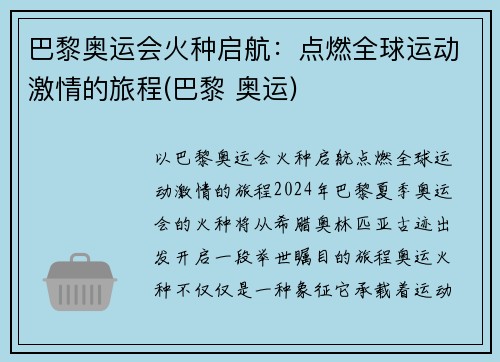 巴黎奥运会火种启航：点燃全球运动激情的旅程(巴黎 奥运)

以巴黎奥运会火种启航点燃全球运动激情的旅程2024年巴黎夏季奥运会的火种将从希腊奥林匹亚古迹出发开启一段举世瞩目的旅程奥运火种不仅仅是一种象征它承载着运动